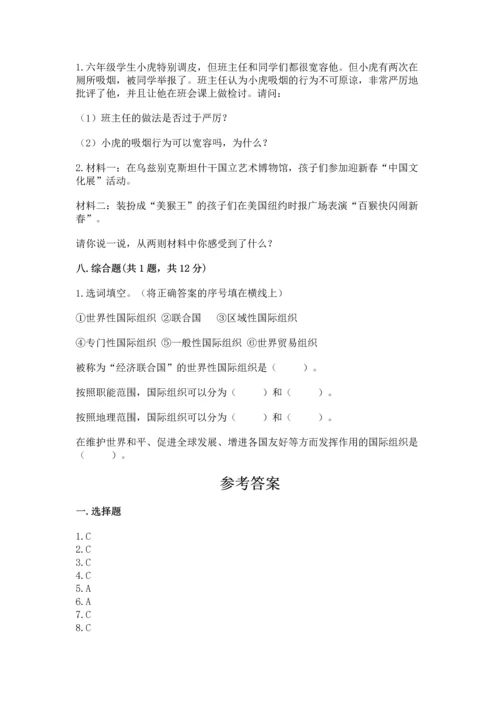 1.六年级学生小虎特别调皮，但班主任和同学们都很宽容他。但小虎有两次在厕所吸烟，被同学举报了。班主任认为小虎吸烟的行为不可原谅，非常严厉地批评了他，并且让他在班会课上做检讨。请问：

（1）班主任的做法是否过于严厉？

（2）小虎的吸烟行为可以宽容吗，为什么？

2.材料一：在乌兹别克斯坦什干国立艺术博物馆，孩子们参加迎新春“中国文化展”活动。

材料二：装扮成“美猴王”的孩子们在美国纽约时报广场表演“百猴快闪闹新春”。

请你说一说，从两则材料中你感受到了什么？

八.综合题(共1题，共12分)

1.选词填空。（将正确答案的序号填在横线上）

①世界性国际组织 ②联合国 ③区域性国际组织

④专门性国际组织 ⑤一般性国际组织 ⑥世界贸易组织

被称为“经济联合国”的世界性国际组织是（　　）。

按照职能范围，国际组织可以分为（　　）和（　　）。

按照地理范围，国际组织可以分为（　　）和（　　）。

在维护世界和平、促进全球发展、增进各国友好等方面发挥作用的国际组织是（　　）。

参考答案

一.选择题

1.C
2.C
3.C
4.C
5.A
6.A
7.C
8.C